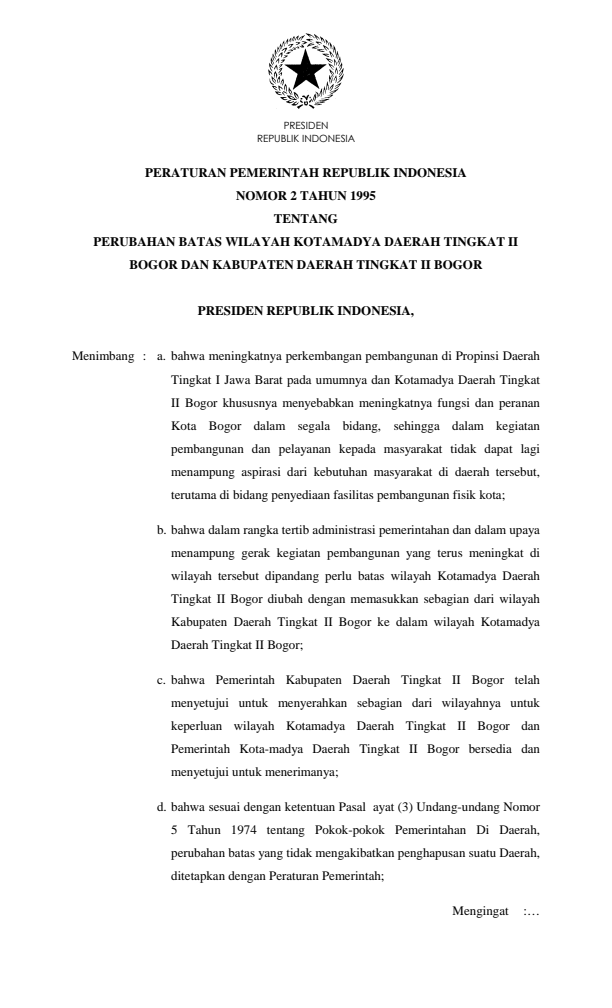 PRESIDEN
REPUBLIK INDONESIA

PERATURAN PEMERINTAH REPUBLIK INDONESIA
NOMOR 2 TAHUN 1995
TENTANG
PERUBAHAN BATAS WILAYAH KOTAMADYA DAERAH TINGKAT II BOGOR DAN KABUPATEN DAERAH TINGKAT II BOGOR

PRESIDEN REPUBLIK INDONESIA,

Menimbang : a. bahwa meningkatnya perkembangan pembangunan di Propinsi Daerah Tingkat I Jawa Barat pada umumnya dan Kotamadya Daerah Tingkat II Bogor khususnya menyebabkan meningkatnya fungsi dan peranan Kota Bogor dalam segala bidang, sehingga dalam kegiatan pembangunan dan pelayanan kepada masyarakat tidak dapat lagi menampung aspirasi dari kebutuhan masyarakat di daerah tersebut, terutama di bidang penyediaan fasilitas pembangunan fisik kota;

b. bahwa dalam rangka tertib administrasi pemerintahan dan dalam upaya menampung gerak kegiatan pembangunan yang terus meningkat di wilayah tersebut dipandang perlu batas wilayah Kotamadya Daerah Tingkat II Bogor diubah dengan memasukkan sebagian dari wilayah Kabupaten Daerah Tingkat II Bogor ke dalam wilayah Kotamadya Daerah Tingkat II Bogor;

c. bahwa Pemerintah Kabupaten Daerah Tingkat II Bogor telah menyetujui untuk menyerahkan sebagian dari wilayahnya untuk keperluan wilayah Kotamadya Daerah Tingkat II Bogor dan Pemerintah Kota-madya Daerah Tingkat II Bogor bersedia dan menyetujui untuk menerimanya;

d. bahwa sesuai dengan ketentuan Pasal ayat (3) Undang-undang Nomor 5 Tahun 1974 tentang Pokok-pokok Pemerintahan Di Daerah, perubahan batas yang tidak mengakibatkan penghapusan suatu Daerah, ditetapkan dengan Peraturan Pemerintah;

Mengingat :...